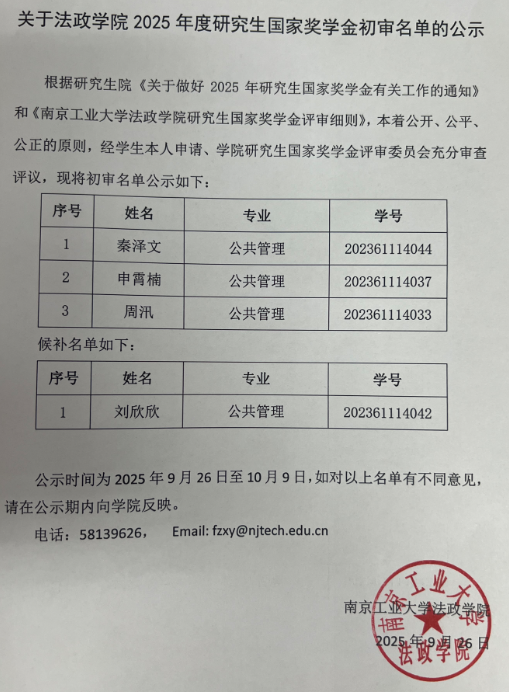 关于法政学院 2025 年度研究生国家奖学金初审名单的公示

根据研究生院《关于做好 2025 年研究生国家奖学金有关工作的通知》和《南京工业大学法政学院研究生国家奖学金评审细则》，本着公开、公平、公正的原则，经学生本人申请、学院研究生国家奖学金评审委员会充分审查评议，现将初审名单公示如下：

| 序号 | 姓名 | 专业 | 学号 |
|---|---|---|---|
| 1 | 秦泽文 | 公共管理 | 202361114044 |
| 2 | 申霄楠 | 公共管理 | 202361114037 |
| 3 | 周汛 | 公共管理 | 202361114033 |

候补名单如下：

| 序号 | 姓名 | 专业 | 学号 |
|---|---|---|---|
| 1 | 刘欣欣 | 公共管理 | 202361114042 |

公示时间为 2025 年 9 月 26 日至 10 月 9 日，如对以上名单有不同意见，请在公示期内向学院反映。

电话：58139626，　Email: fzxy@njtech.edu.cn

南京工业大学法政学院
2025 年 9 月 26 日

南京工业大学 法政学院